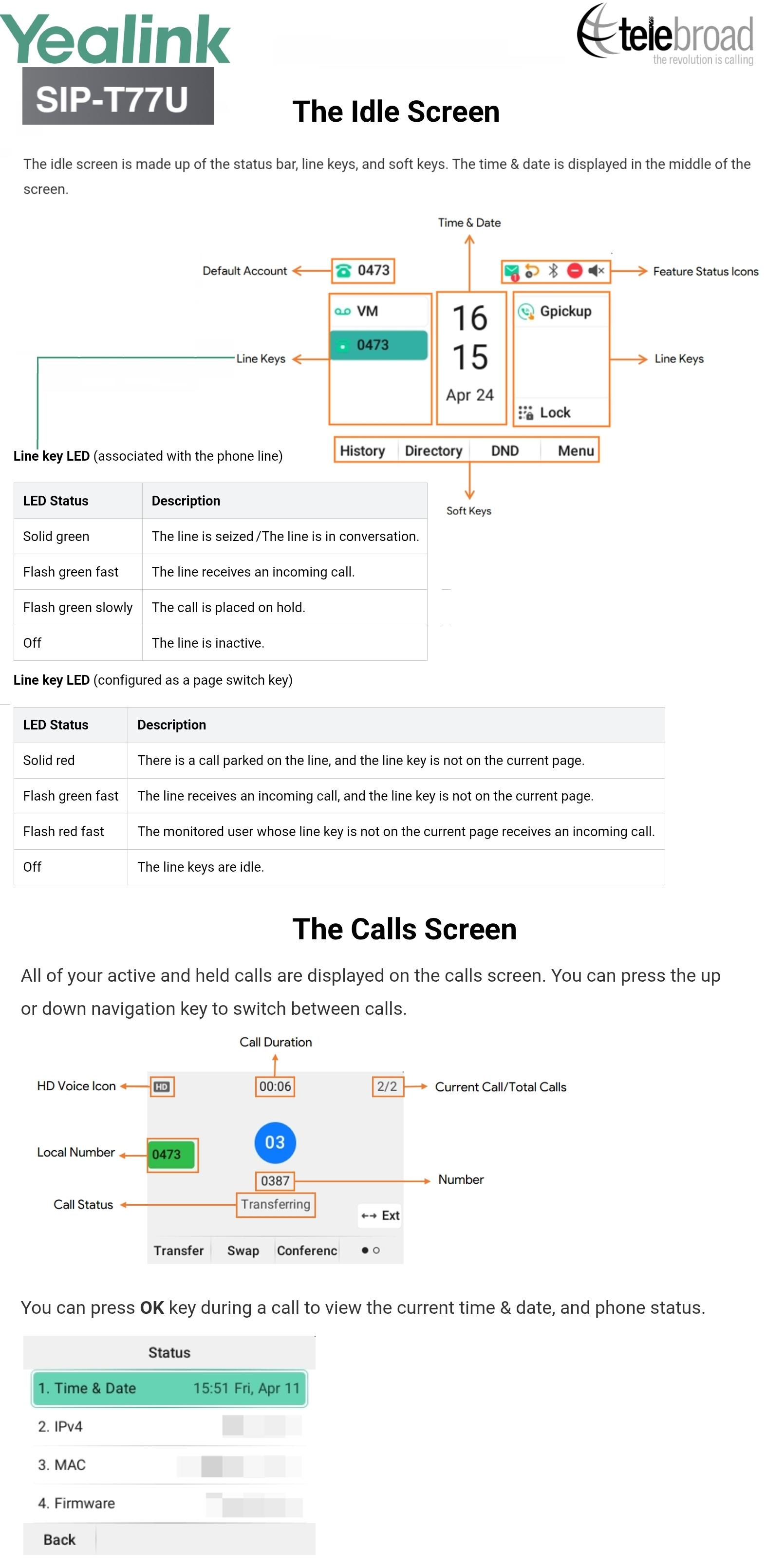 Yealink
SIP-T77U

telebroad
the revolution is calling

The Idle Screen

The idle screen is made up of the status bar, line keys, and soft keys. The time & date is displayed in the middle of the screen.

Time & Date

Default Account
0473
Feature Status Icons
VM
0473
16
15
Apr 24
Gpickup
Lock
Line Keys
Line Keys
History
Directory
DND
Menu
Soft Keys

Line key LED (associated with the phone line)

| LED Status | Description |
|---|---|
| Solid green | The line is seized /The line is in conversation. |
| Flash green fast | The line receives an incoming call. |
| Flash green slowly | The call is placed on hold. |
| Off | The line is inactive. |

Line key LED (configured as a page switch key)

| LED Status | Description |
|---|---|
| Solid red | There is a call parked on the line, and the line key is not on the current page. |
| Flash green fast | The line receives an incoming call, and the line key is not on the current page. |
| Flash red fast | The monitored user whose line key is not on the current page receives an incoming call. |
| Off | The line keys are idle. |

The Calls Screen

All of your active and held calls are displayed on the calls screen. You can press the up or down navigation key to switch between calls.

Call Duration
HD Voice Icon
HD
00:06
2/2
Current Call/Total Calls
Local Number
0473
03
0387
Number
Call Status
Transferring
Ext
Transfer
Swap
Conferenc

You can press OK key during a call to view the current time & date, and phone status.

Status
1. Time & Date 15:51 Fri, Apr 11
2. IPv4
3. MAC
4. Firmware
Back